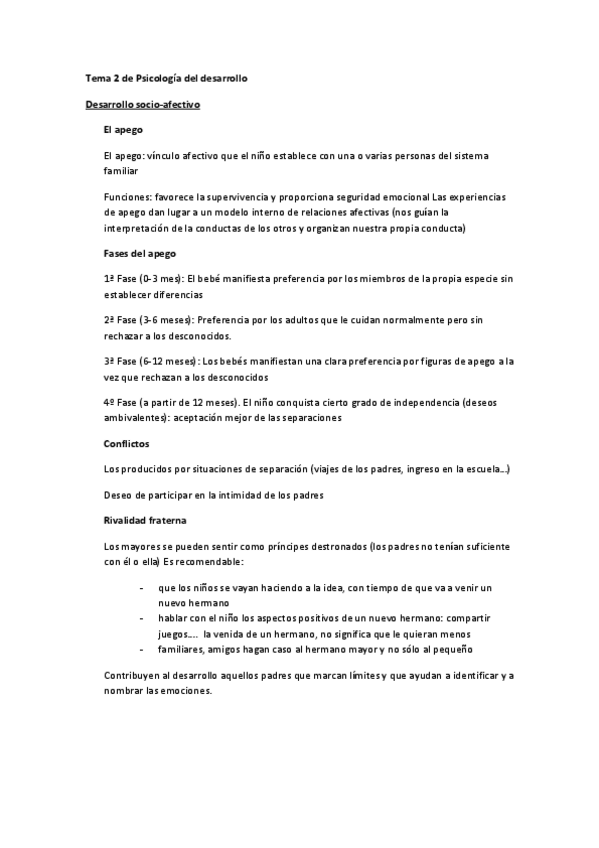 Tema 2 de Psicología del desarrollo

Desarrollo socio-afectivo

El apego

El apego: vínculo afectivo que el niño establece con una o varias personas del sistema familiar

Funciones: favorece la supervivencia y proporciona seguridad emocional Las experiencias de apego dan lugar a un modelo interno de relaciones afectivas (nos guían la interpretación de la conductas de los otros y organizan nuestra propia conducta)

Fases del apego

1ª Fase (0-3 mes): El bebé manifiesta preferencia por los miembros de la propia especie sin establecer diferencias

2ª Fase (3-6 meses): Preferencia por los adultos que le cuidan normalmente pero sin rechazar a los desconocidos.

3ª Fase (6-12 meses): Los bebés manifiestan una clara preferencia por figuras de apego a la vez que rechazan a los desconocidos

4º Fase (a partir de 12 meses). El niño conquista cierto grado de independencia (deseos ambivalentes): aceptación mejor de las separaciones

Conflictos

Los producidos por situaciones de separación (viajes de los padres, ingreso en la escuela...)

Deseo de participar en la intimidad de los padres

Rivalidad fraterna

Los mayores se pueden sentir como príncipes destronados (los padres no tenían suficiente con él o ella) Es recomendable:

- que los niños se vayan haciendo a la idea, con tiempo de que va a venir un nuevo hermano
- hablar con el niño los aspectos positivos de un nuevo hermano: compartir juegos.... la venida de un hermano, no significa que le quieran menos
- familiares, amigos hagan caso al hermano mayor y no sólo al pequeño

Contribuyen al desarrollo aquellos padres que marcan límites y que ayudan a identificar y a nombrar las emociones.